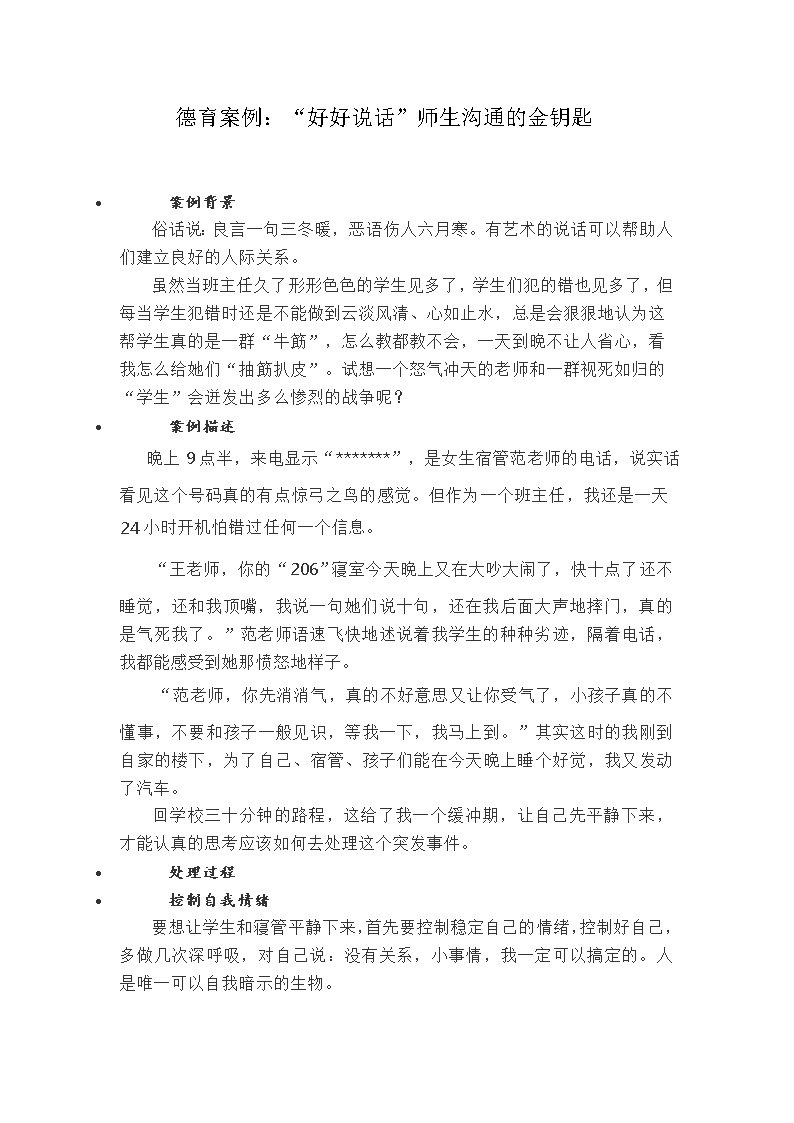 德育案例：“好好说话”师生沟通的金钥匙

• 案例背景

俗话说：良言一句三冬暖，恶语伤人六月寒。有艺术的说话可以帮助人们建立良好的人际关系。

虽然当班主任久了形形色色的学生见多了，学生们犯的错也见多了，但每当学生犯错时还是不能做到云淡风清、心如止水，总是会狠狠地认为这帮学生真的是一群“牛筋”，怎么教都教不会，一天到晚不让人省心，看我怎么给她们“抽筋扒皮”。试想一个怒气冲天的老师和一群视死如归的“学生”会迸发出多么惨烈的战争呢？

• 案例描述

晚上 9点半，来电显示“*******”，是女生宿管范老师的电话，说实话看见这个号码真的有点惊弓之鸟的感觉。但作为一个班主任，我还是一天24小时开机怕错过任何一个信息。

“王老师，你的“206”寝室今天晚上又在大吵大闹了，快十点了还不睡觉，还和我顶嘴，我说一句她们说十句，还在我后面大声地摔门，真的是气死我了。”范老师语速飞快地述说着我学生的种种劣迹，隔着电话，我都能感受到她那愤怒地样子。

“范老师，你先消消气，真的不好意思又让你受气了，小孩子真的不懂事，不要和孩子一般见识，等我一下，我马上到。”其实这时的我刚到自家的楼下，为了自己、宿管、孩子们能在今天晚上睡个好觉，我又发动了汽车。

回学校三十分钟的路程，这给了我一个缓冲期，让自己先平静下来，才能认真的思考应该如何去处理这个突发事件。

• 处理过程

• 控制自我情绪

要想让学生和寝管平静下来，首先要控制稳定自己的情绪，控制好自己，多做几次深呼吸，对自己说：没有关系，小事情，我一定可以搞定的。人是唯一可以自我暗示的生物。